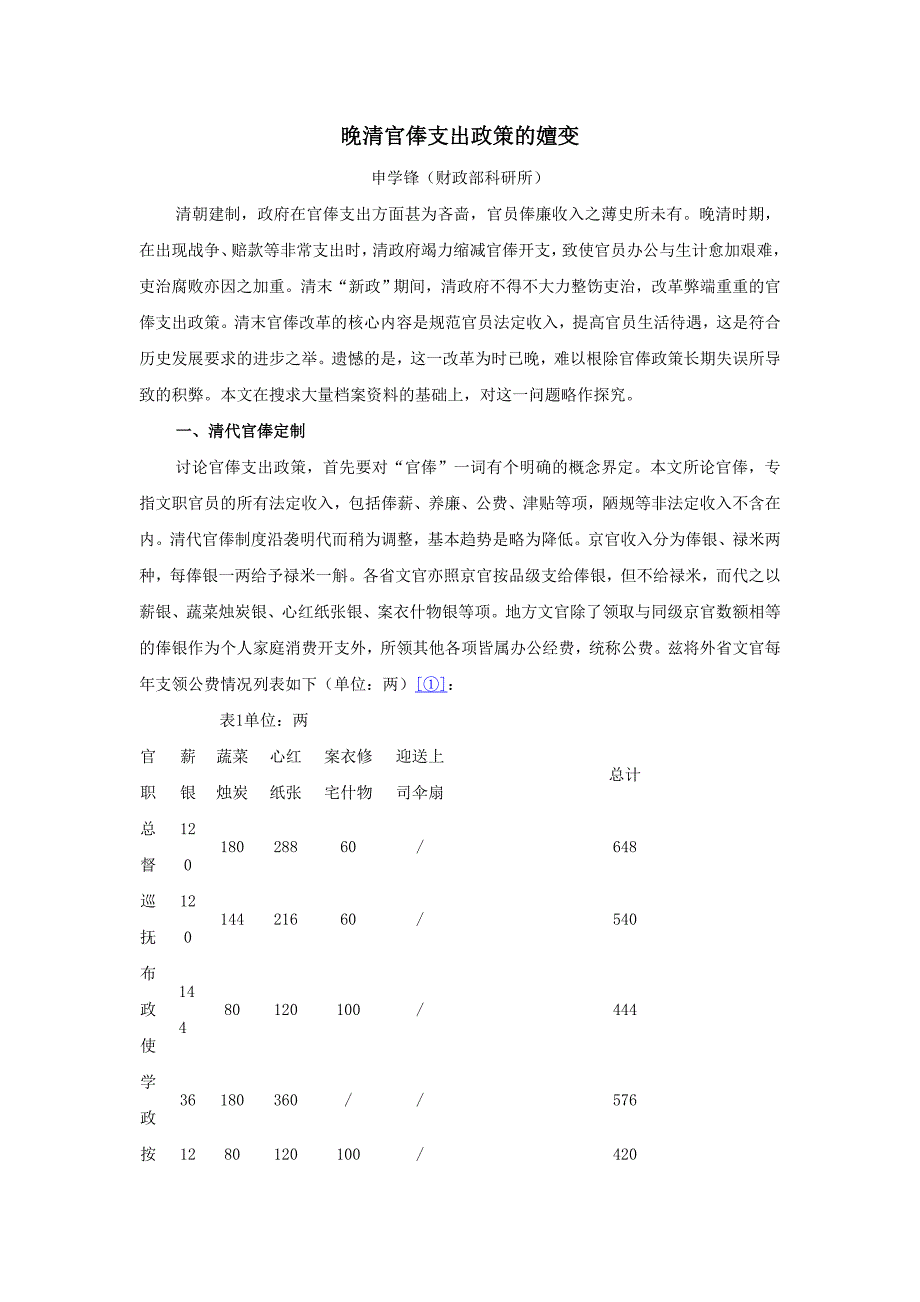 晚清官俸支出政策的嬗变

申学锋（财政部科研所）

清朝建制，政府在官俸支出方面甚为吝啬，官员俸廉收入之薄史所未有。晚清时期，在出现战争、赔款等非常支出时，清政府竭力缩减官俸开支，致使官员办公与生计愈加艰难，吏治腐败亦因之加重。清末“新政”期间，清政府不得不大力整饬吏治，改革弊端重重的官俸支出政策。清末官俸改革的核心内容是规范官员法定收入，提高官员生活待遇，这是符合历史发展要求的进步之举。遗憾的是，这一改革为时已晚，难以根除官俸政策长期失误所导致的积弊。本文在搜求大量档案资料的基础上，对这一问题略作探究。

一、清代官俸定制

讨论官俸支出政策，首先要对“官俸”一词有个明确的概念界定。本文所论官俸，专指文职官员的所有法定收入，包括俸薪、养廉、公费、津贴等项，陋规等非法定收入不含在内。清代官俸制度沿袭明代而稍为调整，基本趋势是略为降低。京官收入分为俸银、禄米两种，每俸银一两给予禄米一斛。各省文官亦照京官按品级支给俸银，但不给禄米，而代之以薪银、蔬菜烛炭银、心红纸张银、案衣什物银等项。地方文官除了领取与同级京官数额相等的俸银作为个人家庭消费开支外，所领其他各项皆属办公经费，统称公费。兹将外省文官每年支领公费情况列表如下（单位：两）[①]：

表1单位：两

| 官职 | 薪银 | 蔬菜烛炭 | 心红纸张 | 案衣修宅什物 | 迎送上司伞扇 | 总计 |
|---|---|---|---|---|---|---|
| 总督 | 120 | 180 | 288 | 60 | / | 648 |
| 巡抚 | 120 | 144 | 216 | 60 | / | 540 |
| 布政使 | 144 | 80 | 120 | 100 | / | 444 |
| 学政 | 36 | 180 | 360 | / | / | 576 |
| 按 | 12 | 80 | 120 | 100 | / | 420 |